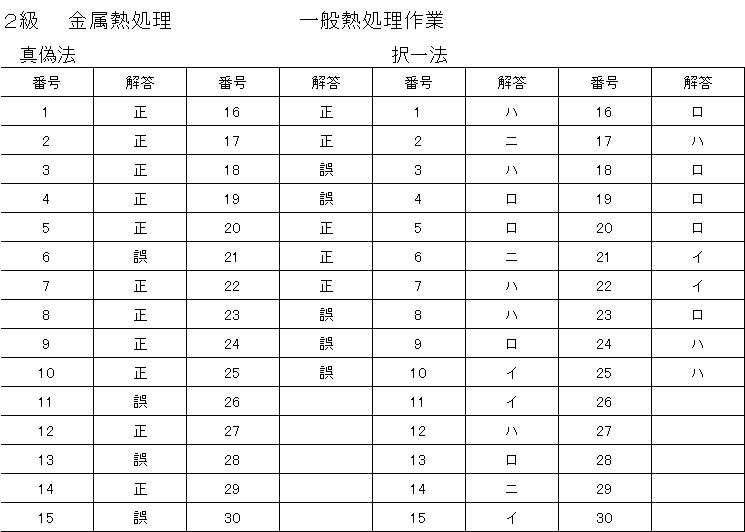 2級　金属熱処理　一般熱処理作業

真偽法　択一法

| 番号 | 解答 | 番号 | 解答 | 番号 | 解答 | 番号 | 解答 |
|---|---|---|---|---|---|---|---|
| 1 | 正 | 16 | 正 | 1 | ハ | 16 | ロ |
| 2 | 正 | 17 | 正 | 2 | ニ | 17 | ハ |
| 3 | 正 | 18 | 誤 | 3 | ハ | 18 | ロ |
| 4 | 正 | 19 | 誤 | 4 | ロ | 19 | ロ |
| 5 | 正 | 20 | 正 | 5 | ロ | 20 | ロ |
| 6 | 誤 | 21 | 正 | 6 | ニ | 21 | イ |
| 7 | 正 | 22 | 正 | 7 | ハ | 22 | イ |
| 8 | 正 | 23 | 誤 | 8 | ハ | 23 | ロ |
| 9 | 正 | 24 | 誤 | 9 | ロ | 24 | ハ |
| 10 | 正 | 25 | 誤 | 10 | イ | 25 | ハ |
| 11 | 誤 | 26 | | 11 | イ | 26 | |
| 12 | 正 | 27 | | 12 | ハ | 27 | |
| 13 | 誤 | 28 | | 13 | ロ | 28 | |
| 14 | 正 | 29 | | 14 | ニ | 29 | |
| 15 | 誤 | 30 | | 15 | イ | 30 | |